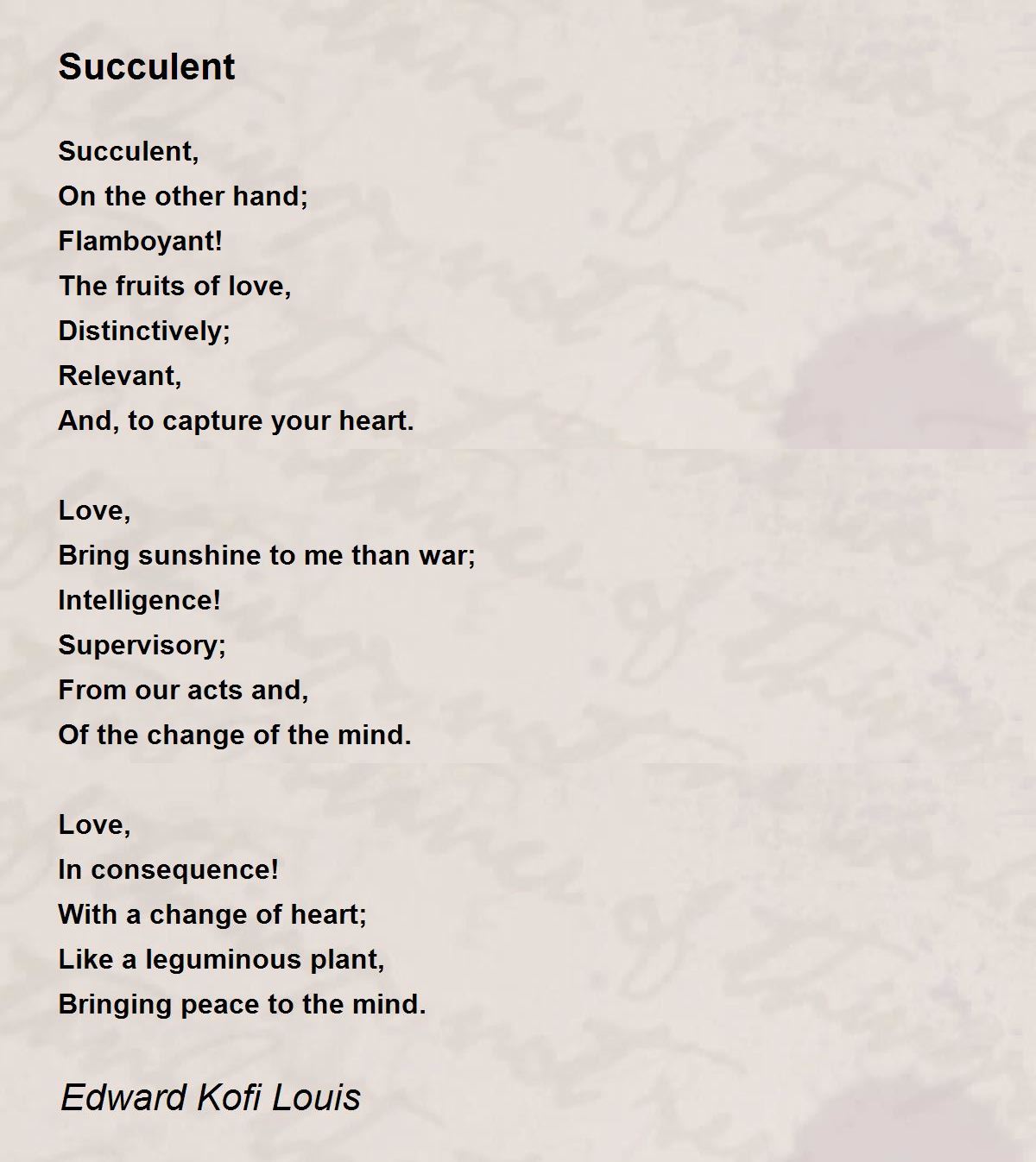 Succulent

Succulent,
On the other hand;
Flamboyant!
The fruits of love,
Distinctively;
Relevant,
And, to capture your heart.

Love,
Bring sunshine to me than war;
Intelligence!
Supervisory;
From our acts and,
Of the change of the mind.

Love,
In consequence!
With a change of heart;
Like a leguminous plant,
Bringing peace to the mind.

Edward Kofi Louis